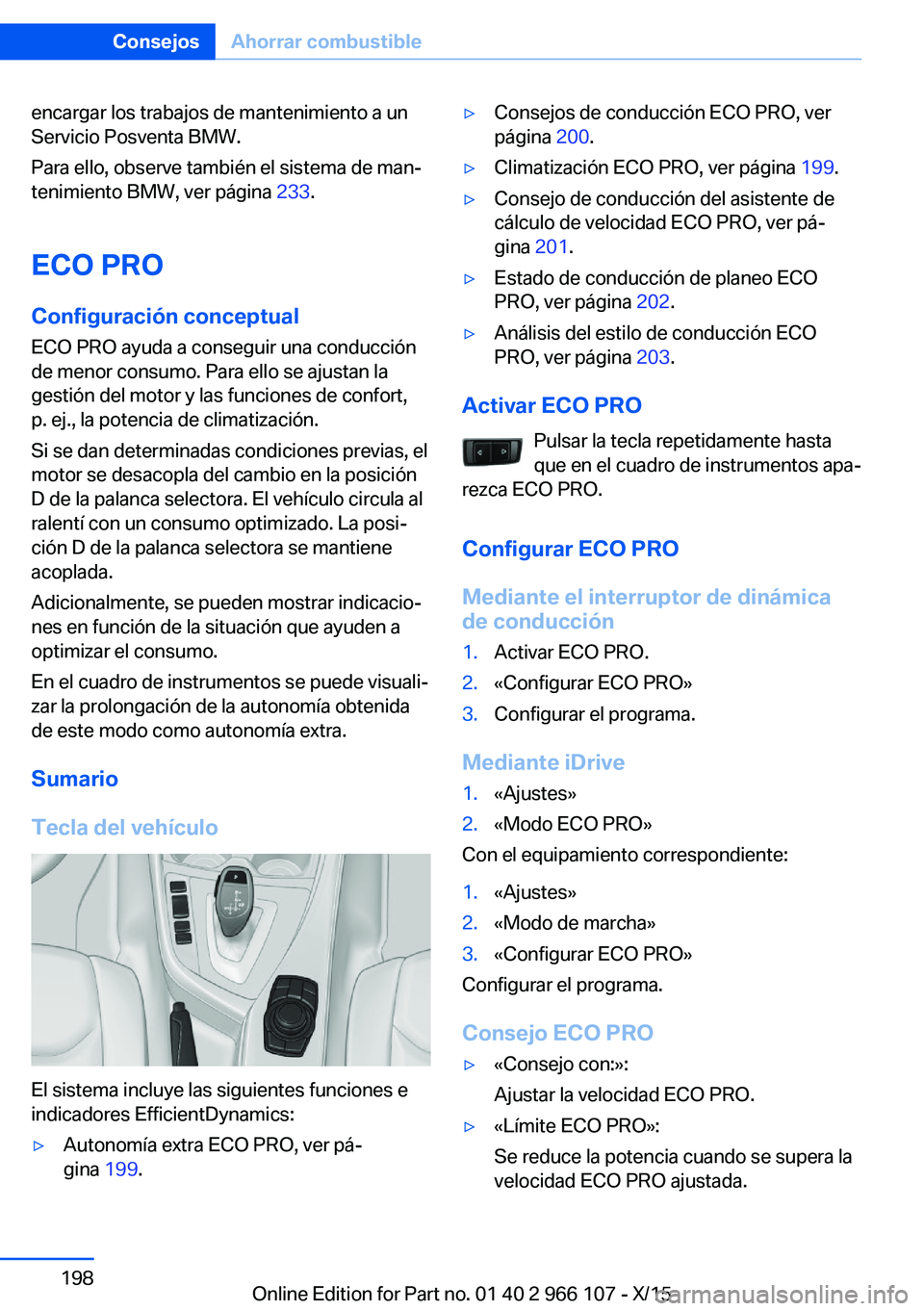 Consejos Ahorrar combustible

encargar los trabajos de mantenimiento a un Servicio Posventa BMW.

Para ello, observe también el sistema de mantenimiento BMW, ver página 233.

ECO PRO

Configuración conceptual

ECO PRO ayuda a conseguir una conducción de menor consumo. Para ello se ajustan la gestión del motor y las funciones de confort, p. ej., la potencia de climatización.

Si se dan determinadas condiciones previas, el motor se desacopla del cambio en la posición D de la palanca selectora. El vehículo circula al ralentí con un consumo optimizado. La posición D de la palanca selectora se mantiene acoplada.

Adicionalmente, se pueden mostrar indicaciones en función de la situación que ayuden a optimizar el consumo.

En el cuadro de instrumentos se puede visualizar la prolongación de la autonomía obtenida de este modo como autonomía extra.

Sumario

Tecla del vehículo

El sistema incluye las siguientes funciones e indicadores EfficientDynamics:

▷ Autonomía extra ECO PRO, ver página 199.

▷ Consejos de conducción ECO PRO, ver página 200.

▷ Climatización ECO PRO, ver página 199.

▷ Consejo de conducción del asistente de cálculo de velocidad ECO PRO, ver página 201.

▷ Estado de conducción de planeo ECO PRO, ver página 202.

▷ Análisis del estilo de conducción ECO PRO, ver página 203.

Activar ECO PRO

Pulsar la tecla repetidamente hasta que en el cuadro de instrumentos aparezca ECO PRO.

Configurar ECO PRO

Mediante el interruptor de dinámica de conducción

1. Activar ECO PRO.
2. «Configurar ECO PRO»
3. Configurar el programa.

Mediante iDrive

1. «Ajustes»
2. «Modo ECO PRO»

Con el equipamiento correspondiente:

1. «Ajustes»
2. «Modo de marcha»
3. «Configurar ECO PRO»

Configurar el programa.

Consejo ECO PRO

▷ «Consejo con:»:
Ajustar la velocidad ECO PRO.

▷ «Límite ECO PRO»:
Se reduce la potencia cuando se supera la velocidad ECO PRO ajustada.

198

Online Edition for Part no. 01 40 2 966 107 - X/15

carmanualsonline.info